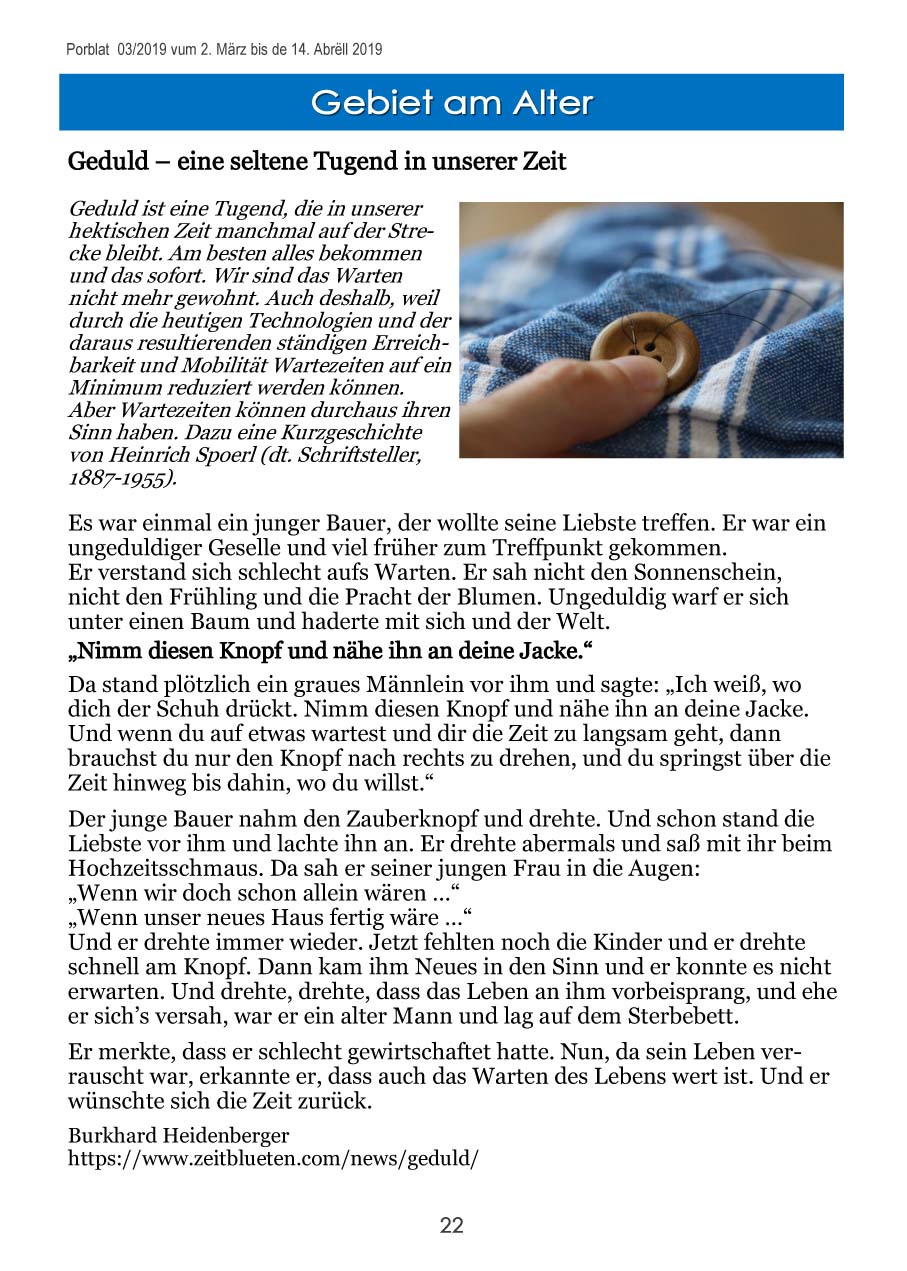 Porblat 03/2019 vum 2. März bis de 14. Abrëll 2019

Gebiet am Alter

Geduld – eine seltene Tugend in unserer Zeit

Geduld ist eine Tugend, die in unserer hektischen Zeit manchmal auf der Strecke bleibt. Am besten alles bekommen und das sofort. Wir sind das Warten nicht mehr gewohnt. Auch deshalb, weil durch die heutigen Technologien und der daraus resultierenden ständigen Erreichbarkeit und Mobilität Wartezeiten auf ein Minimum reduziert werden können. Aber Wartezeiten können durchaus ihren Sinn haben. Dazu eine Kurzgeschichte von Heinrich Spoerl (dt. Schriftsteller, 1887-1955).

Es war einmal ein junger Bauer, der wollte seine Liebste treffen. Er war ein ungeduldiger Geselle und viel früher zum Treffpunkt gekommen. Er verstand sich schlecht aufs Warten. Er sah nicht den Sonnenschein, nicht den Frühling und die Pracht der Blumen. Ungeduldig warf er sich unter einen Baum und haderte mit sich und der Welt.

„Nimm diesen Knopf und nähe ihn an deine Jacke.“

Da stand plötzlich ein graues Männlein vor ihm und sagte: „Ich weiß, wo dich der Schuh drückt. Nimm diesen Knopf und nähe ihn an deine Jacke. Und wenn du auf etwas wartest und dir die Zeit zu langsam geht, dann brauchst du nur den Knopf nach rechts zu drehen, und du springst über die Zeit hinweg bis dahin, wo du willst.“

Der junge Bauer nahm den Zauberknopf und drehte. Und schon stand die Liebste vor ihm und lachte ihn an. Er drehte abermals und saß mit ihr beim Hochzeitsschmaus. Da sah er seiner jungen Frau in die Augen:
„Wenn wir doch schon allein wären ...“
„Wenn unser neues Haus fertig wäre ...“
Und er drehte immer wieder. Jetzt fehlten noch die Kinder und er drehte schnell am Knopf. Dann kam ihm Neues in den Sinn und er konnte es nicht erwarten. Und drehte, drehte, dass das Leben an ihm vorbeisprang, und ehe er sich’s versah, war er ein alter Mann und lag auf dem Sterbebett.

Er merkte, dass er schlecht gewirtschaftet hatte. Nun, da sein Leben verrauscht war, erkannte er, dass auch das Warten des Lebens wert ist. Und er wünschte sich die Zeit zurück.

Burkhard Heidenberger
https://www.zeitblueten.com/news/geduld/

22